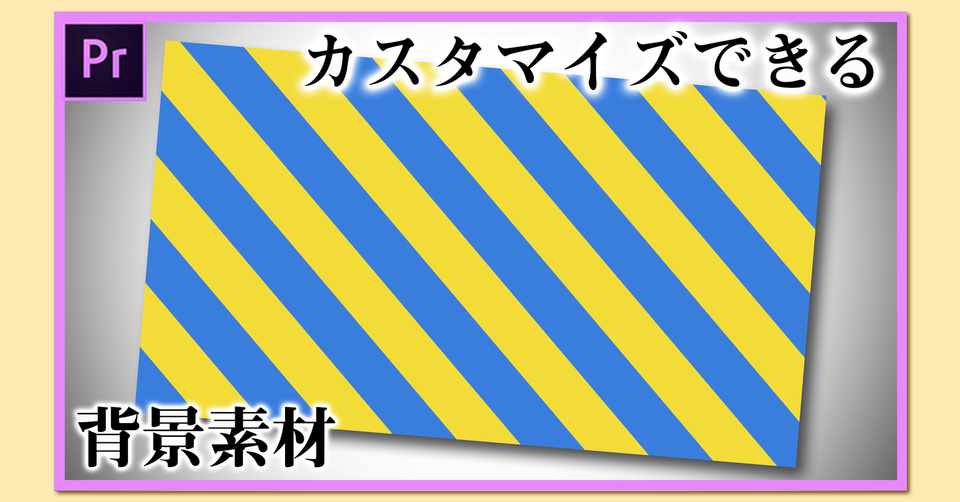 Pr

カスタマイズできる

背景素材